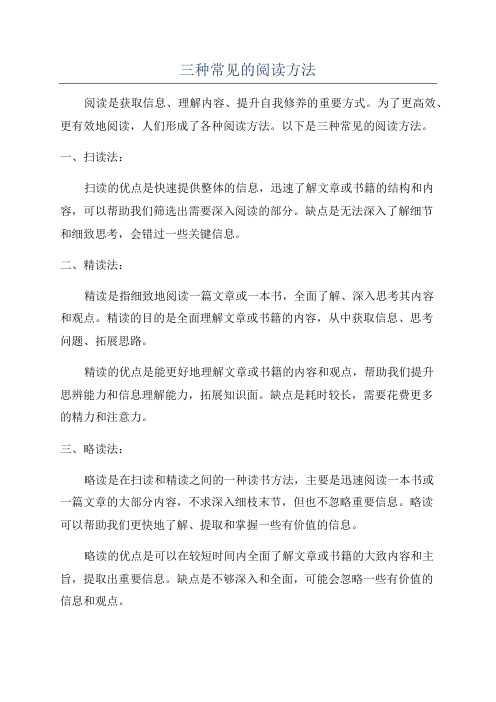 三种常见的阅读方法

阅读是获取信息、理解内容、提升自我修养的重要方式。为了更高效、更有效地阅读，人们形成了各种阅读方法。以下是三种常见的阅读方法。

一、扫读法：

扫读的优点是快速提供整体的信息，迅速了解文章或书籍的结构和内容，可以帮助我们筛选出需要深入阅读的部分。缺点是无法深入了解细节和细致思考，会错过一些关键信息。

二、精读法：

精读是指细致地阅读一篇文章或一本书，全面了解、深入思考其内容和观点。精读的目的是全面理解文章或书籍的内容，从中获取信息、思考问题、拓展思路。

精读的优点是能更好地理解文章或书籍的内容和观点，帮助我们提升思辨能力和信息理解能力，拓展知识面。缺点是耗时较长，需要花费更多的精力和注意力。

三、略读法：

略读是在扫读和精读之间的一种读书方法，主要是迅速阅读一本书或一篇文章的大部分内容，不求深入细枝末节，但也不忽略重要信息。略读可以帮助我们更快地了解、提取和掌握一些有价值的信息。

略读的优点是可以在较短时间内全面了解文章或书籍的大致内容和主旨，提取出重要信息。缺点是不够深入和全面，可能会忽略一些有价值的信息和观点。